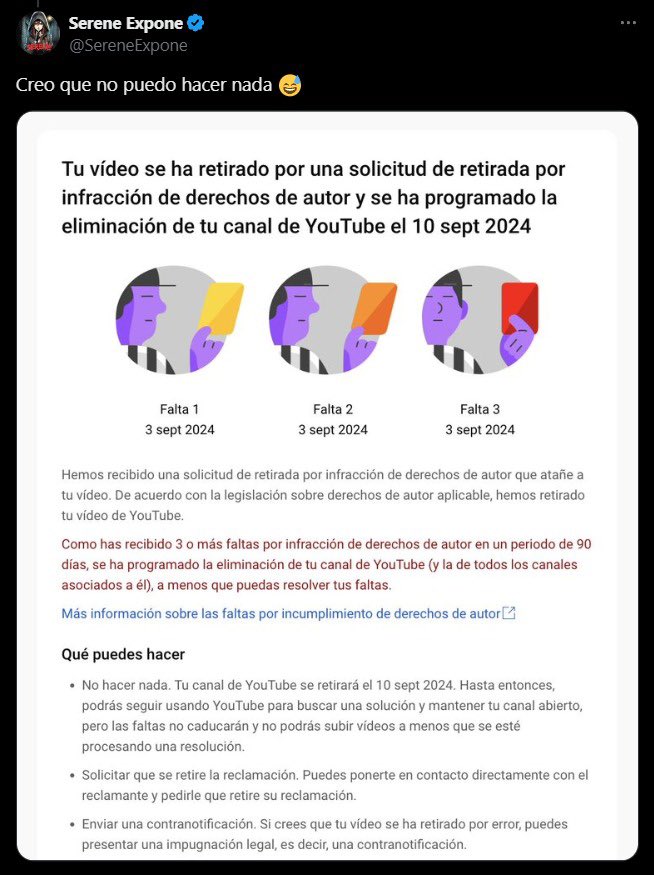 Serene Expone
@SereneExpone

Creo que no puedo hacer nada 😅

Tu vídeo se ha retirado por una solicitud de retirada por infracción de derechos de autor y se ha programado la eliminación de tu canal de YouTube el 10 sept 2024

Falta 1
3 sept 2024

Falta 2
3 sept 2024

Falta 3
3 sept 2024

Hemos recibido una solicitud de retirada por infracción de derechos de autor que atañe a tu vídeo. De acuerdo con la legislación sobre derechos de autor aplicable, hemos retirado tu vídeo de YouTube.

Como has recibido 3 o más faltas por infracción de derechos de autor en un periodo de 90 días, se ha programado la eliminación de tu canal de YouTube (y la de todos los canales asociados a él), a menos que puedas resolver tus faltas.

Más información sobre las faltas por incumplimiento de derechos de autor

Qué puedes hacer

• No hacer nada. Tu canal de YouTube se retirará el 10 sept 2024. Hasta entonces, podrás seguir usando YouTube para buscar una solución y mantener tu canal abierto, pero las faltas no caducarán y no podrás subir vídeos a menos que se esté procesando una resolución.

• Solicitar que se retire la reclamación. Puedes ponerte en contacto directamente con el reclamante y pedirle que retire su reclamación.

• Enviar una contranotificación. Si crees que tu vídeo se ha retirado por error, puedes presentar una impugnación legal, es decir, una contranotificación.